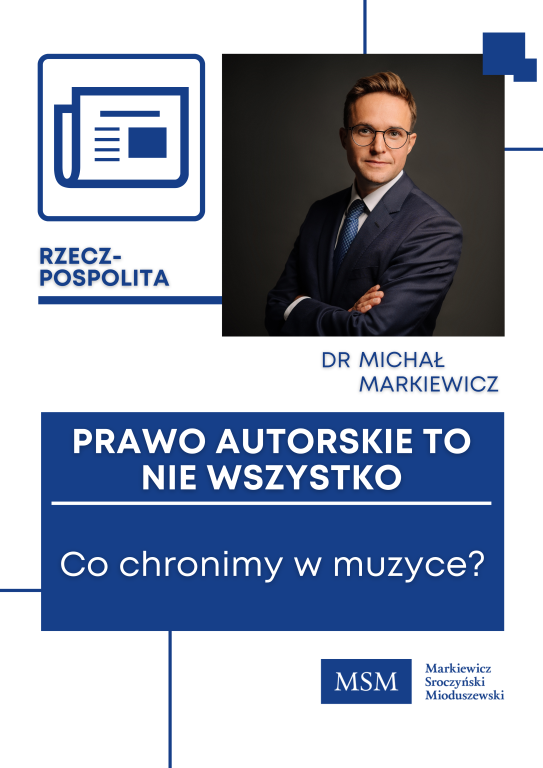 RZECZ-
POSPOLITA

DR MICHAŁ
MARKIEWICZ

PRAWO AUTORSKIE TO NIE WSZYSTKO

Co chronimy w muzyce?

MSM

Markiewicz
Sroczyński
Mioduszewski